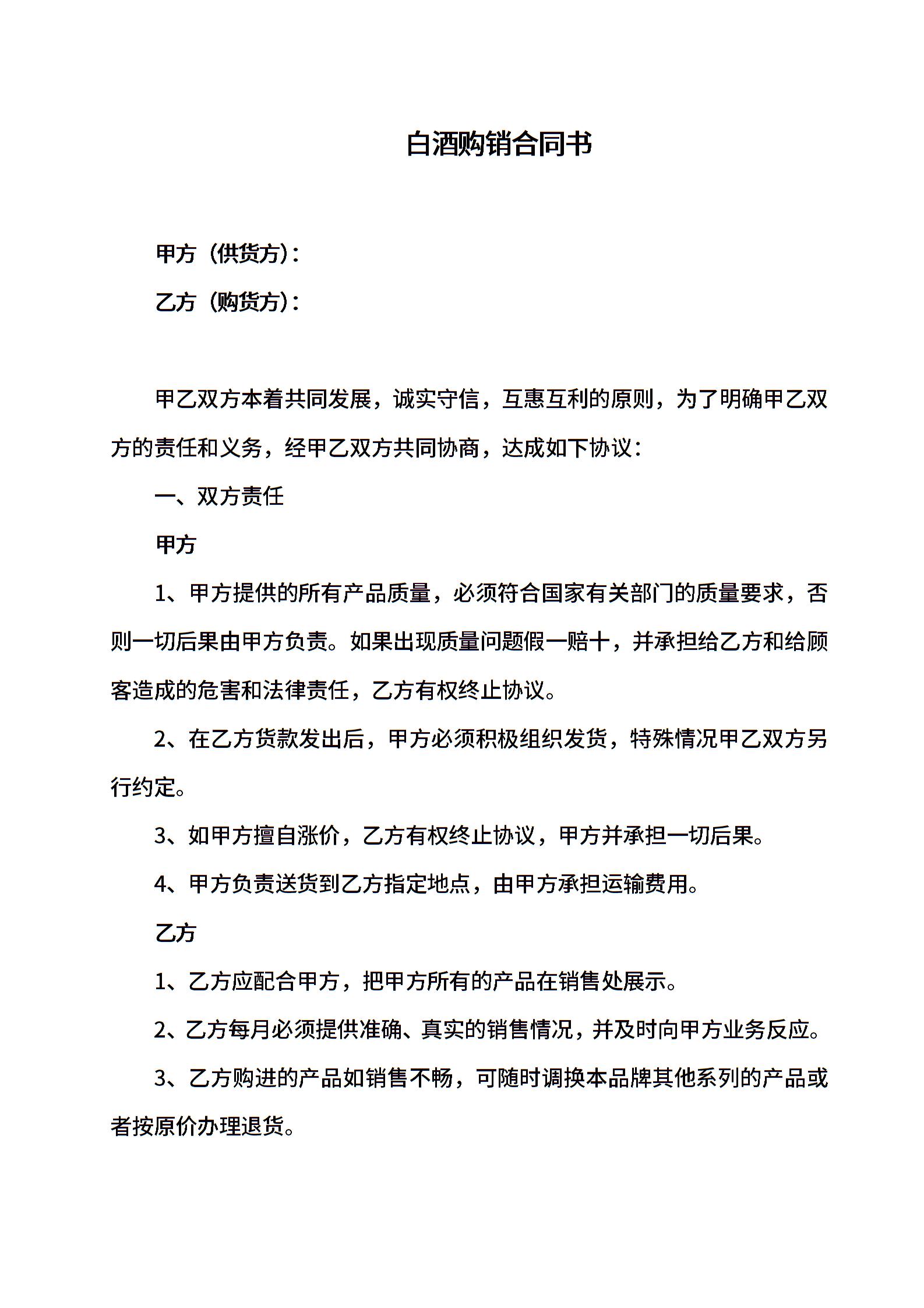 白酒购销合同书

甲方（供货方）：

乙方（购货方）：

甲乙双方本着共同发展，诚实守信，互惠互利的原则，为了明确甲乙双方的责任和义务，经甲乙双方共同协商，达成如下协议：

一、双方责任

甲方

1、甲方提供的所有产品质量，必须符合国家有关部门的质量要求，否则一切后果由甲方负责。如果出现质量问题假一赔十，并承担给乙方和给顾客造成的危害和法律责任，乙方有权终止协议。

2、在乙方货款发出后，甲方必须积极组织发货，特殊情况甲乙双方另行约定。

3、如甲方擅自涨价，乙方有权终止协议，甲方并承担一切后果。

4、甲方负责送货到乙方指定地点，由甲方承担运输费用。

乙方

1、乙方应配合甲方，把甲方所有的产品在销售处展示。

2、乙方每月必须提供准确、真实的销售情况，并及时向甲方业务反应。

3、乙方购进的产品如销售不畅，可随时调换本品牌其他系列的产品或者按原价办理退货。